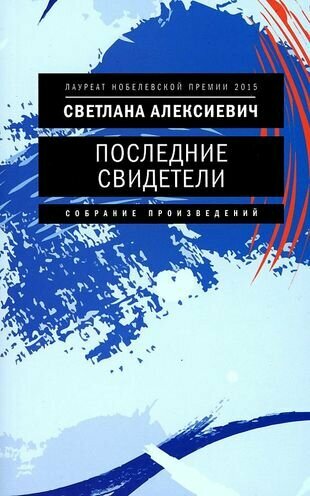 ЛАУРЕАТ НОБЕЛЕВСКОЙ ПРЕМИИ 2015

СВЕТЛАНА АЛЕКСИЕВИЧ

ПОСЛЕДНИЕ СВИДЕТЕЛИ

СОБРАНИЕ ПРОИЗВЕДЕНИЙ